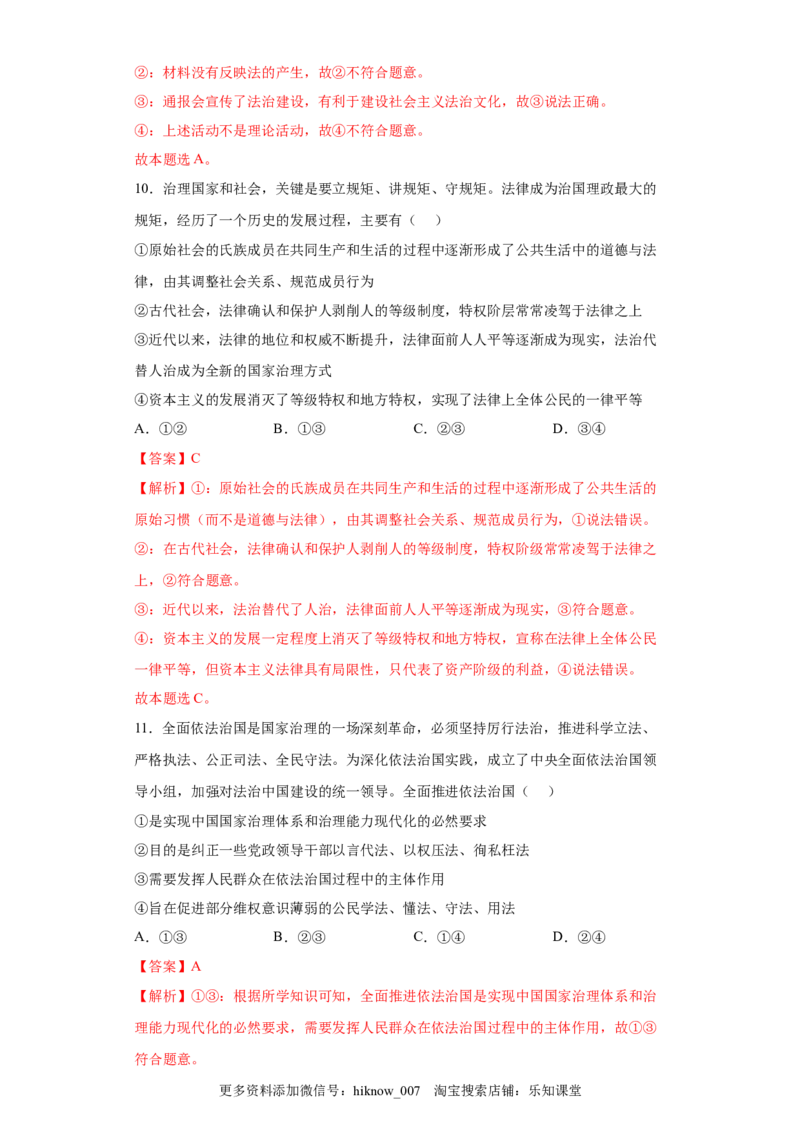 ②：材料没有反映法的产生，故②不符合题意。

③：通报会宣传了法治建设，有利于建设社会主义法治文化，故③说法正确。

④：上述活动不是理论活动，故④不符合题意。

故本题选A。

10．治理国家和社会，关键是要立规矩、讲规矩、守规矩。法律成为治国理政最大的规矩，经历了一个历史的发展过程，主要有（ ）

①原始社会的氏族成员在共同生产和生活的过程中逐渐形成了公共生活中的道德与法律，由其调整社会关系、规范成员行为

②古代社会，法律确认和保护人剥削人的等级制度，特权阶层常常凌驾于法律之上

③近代以来，法律的地位和权威不断提升，法律面前人人平等逐渐成为现实，法治代替人治成为全新的国家治理方式

④资本主义的发展消灭了等级特权和地方特权，实现了法律上全体公民的一律平等

A．①② B．①③ C．②③ D．③④

【答案】C

【解析】①：原始社会的氏族成员在共同生产和生活的过程中逐渐形成了公共生活的原始习惯（而不是道德与法律），由其调整社会关系、规范成员行为，①说法错误。

②：在古代社会，法律确认和保护人剥削人的等级制度，特权阶级常常凌驾于法律之上，②符合题意。

③：近代以来，法治替代了人治，法律面前人人平等逐渐成为现实，③符合题意。

④：资本主义的发展一定程度上消灭了等级特权和地方特权，宣称在法律上全体公民一律平等，但资本主义法律具有局限性，只代表了资产阶级的利益，④说法错误。

故本题选C。

11．全面依法治国是国家治理的一场深刻革命，必须坚持厉行法治，推进科学立法、严格执法、公正司法、全民守法。为深化依法治国实践，成立了中央全面依法治国领导小组，加强对法治中国建设的统一领导。全面推进依法治国（ ）

①是实现中国国家治理体系和治理能力现代化的必然要求

②目的是纠正一些党政领导干部以言代法、以权压法、徇私枉法

③需要发挥人民群众在依法治国过程中的主体作用

④旨在促进部分维权意识薄弱的公民学法、懂法、守法、用法

A．①③ B．②③ C．①④ D．②④

【答案】A

【解析】①③：根据所学知识可知，全面推进依法治国是实现中国国家治理体系和治理能力现代化的必然要求，需要发挥人民群众在依法治国过程中的主体作用，故①③符合题意。

更多资料添加微信号：hiknow_007 淘宝搜索店铺：乐知课堂